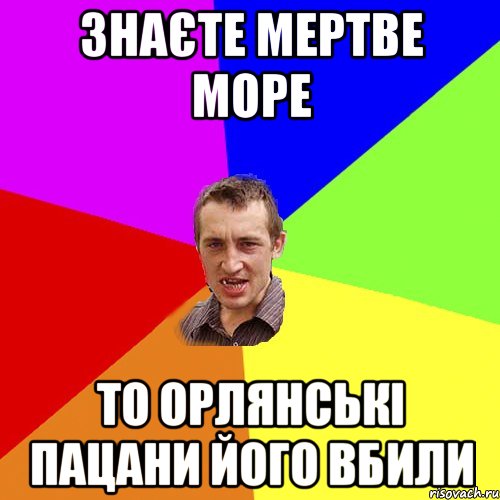 ЗНАЄТЕ МЕРТВЕ МОРЕ

ТО ОРЛЯНСЬКІ ПАЦАНИ ЙОГО ВБИЛИ

risovach.ru